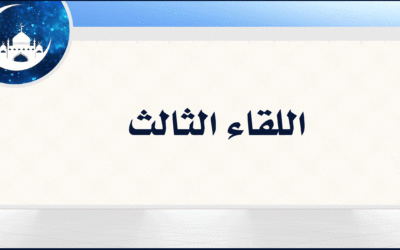 اللقاء الثالث